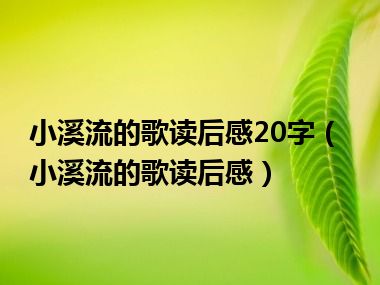 小溪流的歌读后感20字（小溪流的歌读后感）